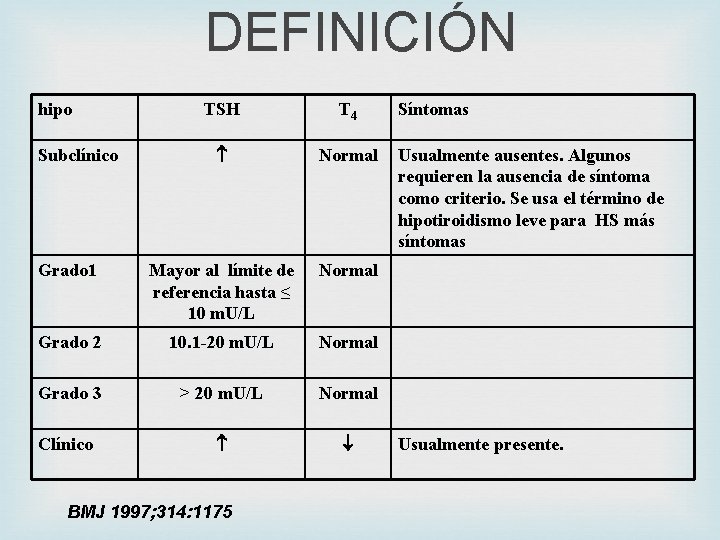 DEFINICIÓN

| hipo | TSH | $T_4$ | Síntomas |
|---|---|---|---|
| Subclínico | $\uparrow$ | Normal | Usualmente ausentes. Algunos requieren la ausencia de síntoma como criterio. Se usa el término de hipotiroidismo leve para HS más síntomas |
| Grado1 | Mayor al límite de referencia hasta $\leq$ 10 mU/L | Normal | |
| Grado 2 | 10.1-20 mU/L | Normal | |
| Grado 3 | > 20 mU/L | Normal | |
| Clínico | $\uparrow$ | $\downarrow$ | Usualmente presente. |

BMJ 1997;314:1175